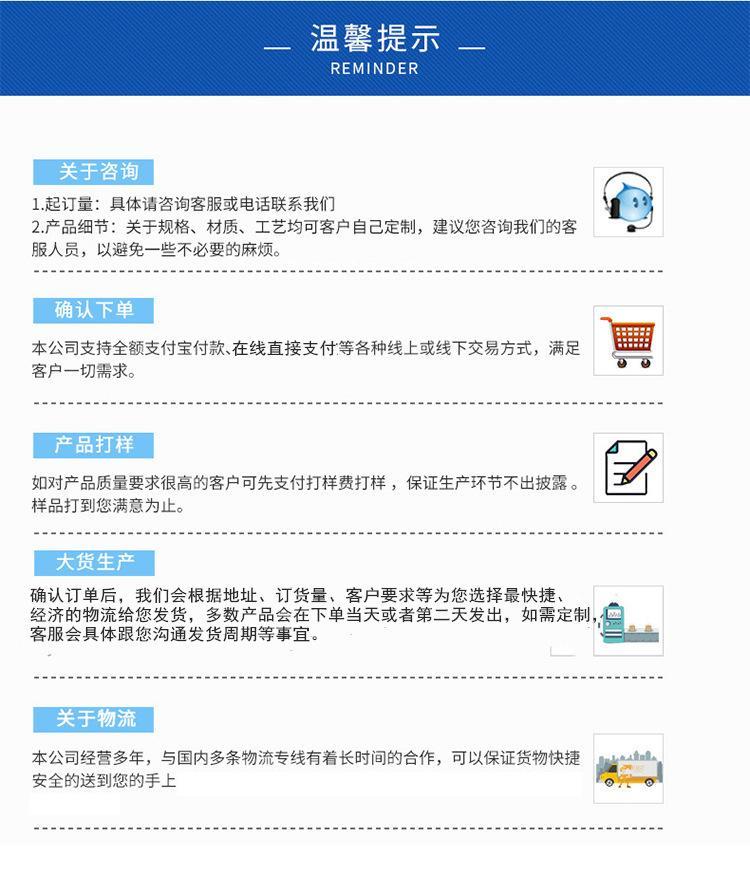 温馨提示
REMINDER

关于咨询

1.起订量：具体请咨询客服或电话联系我们
2.产品细节：关于规格、材质、工艺均可客户自己定制，建议您咨询我们的客服人员，以避免一些不必要的麻烦。

确认下单

本公司支持全额支付宝付款､在线直接支付等各种线上或线下交易方式，满足客户一切需求。

产品打样

如对产品质量要求很高的客户可先支付打样费打样，保证生产环节不出披露。样品打到您满意为止。

大货生产

确认订单后，我们会根据地址、订货量、客户要求等为您选择最快捷、经济的物流给您发货，多数产品会在下单当天或者第二天发出，如需定制，客服会具体跟您沟通发货周期等事宜。

关于物流

本公司经营多年，与国内多条物流专线有着长时间的合作，可以保证货物快捷安全的送到您的手上